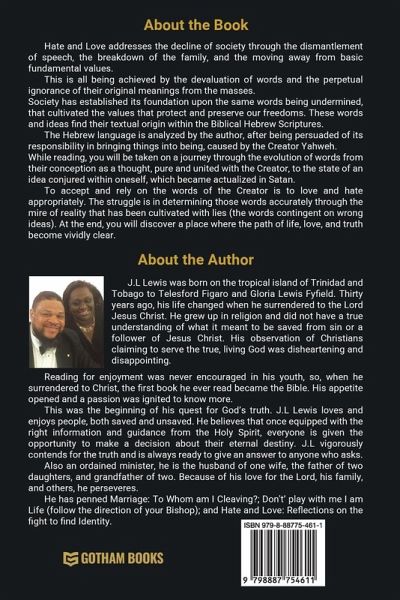 About the Book

Hate and Love addresses the decline of society through the dismantlement of speech, the breakdown of the family, and the moving away from basic fundamental values.

This is all being achieved by the devaluation of words and the perpetual ignorance of their original meanings from the masses.

Society has established its foundation upon the same words being undermined, that cultivated the values that protect and preserve our freedoms. These words and ideas find their textual origin within the Biblical Hebrew Scriptures.

The Hebrew language is analyzed by the author, after being persuaded of its responsibility in bringing things into being, caused by the Creator Yahweh.

While reading, you will be taken on a journey through the evolution of words from their conception as a thought, pure and united with the Creator, to the state of an idea conjured within oneself, which became actualized in Satan.

To accept and rely on the words of the Creator is to love and hate appropriately. The struggle is in determining those words accurately through the mire of reality that has been cultivated with lies (the words contingent on wrong ideas). At the end, you will discover a place where the path of life, love, and truth become vividly clear.

About the Author

J.L Lewis was born on the tropical island of Trinidad and Tobago to Telesford Figaro and Gloria Lewis Fyfield. Thirty years ago, his life changed when he surrendered to the Lord Jesus Christ. He grew up in religion and did not have a true understanding of what it meant to be saved from sin or a follower of Jesus Christ. His observation of Christians claiming to serve the true, living God was disheartening and disappointing.

Reading for enjoyment was never encouraged in his youth, so, when he surrendered to Christ, the first book he ever read became the Bible. His appetite opened and a passion was ignited to know more.

This was the beginning of his quest for God's truth. J.L Lewis loves and enjoys people, both saved and unsaved. He believes that once equipped with the right information and guidance from the Holy Spirit, everyone is given the opportunity to make a decision about their eternal destiny. J.L vigorously contends for the truth and is always ready to give an answer to anyone who asks.

Also an ordained minister, he is the husband of one wife, the father of two daughters, and grandfather of two. Because of his love for the Lord, his family, and others, he perseveres.

He has penned Marriage: To Whom am I Cleaving?; Don't' play with me I am Life (follow the direction of your Bishop); and Hate and Love: Reflections on the fight to find Identity.

GOTHAM BOOKS

ISBN 979-8-88775-461-1

9 798887 754611